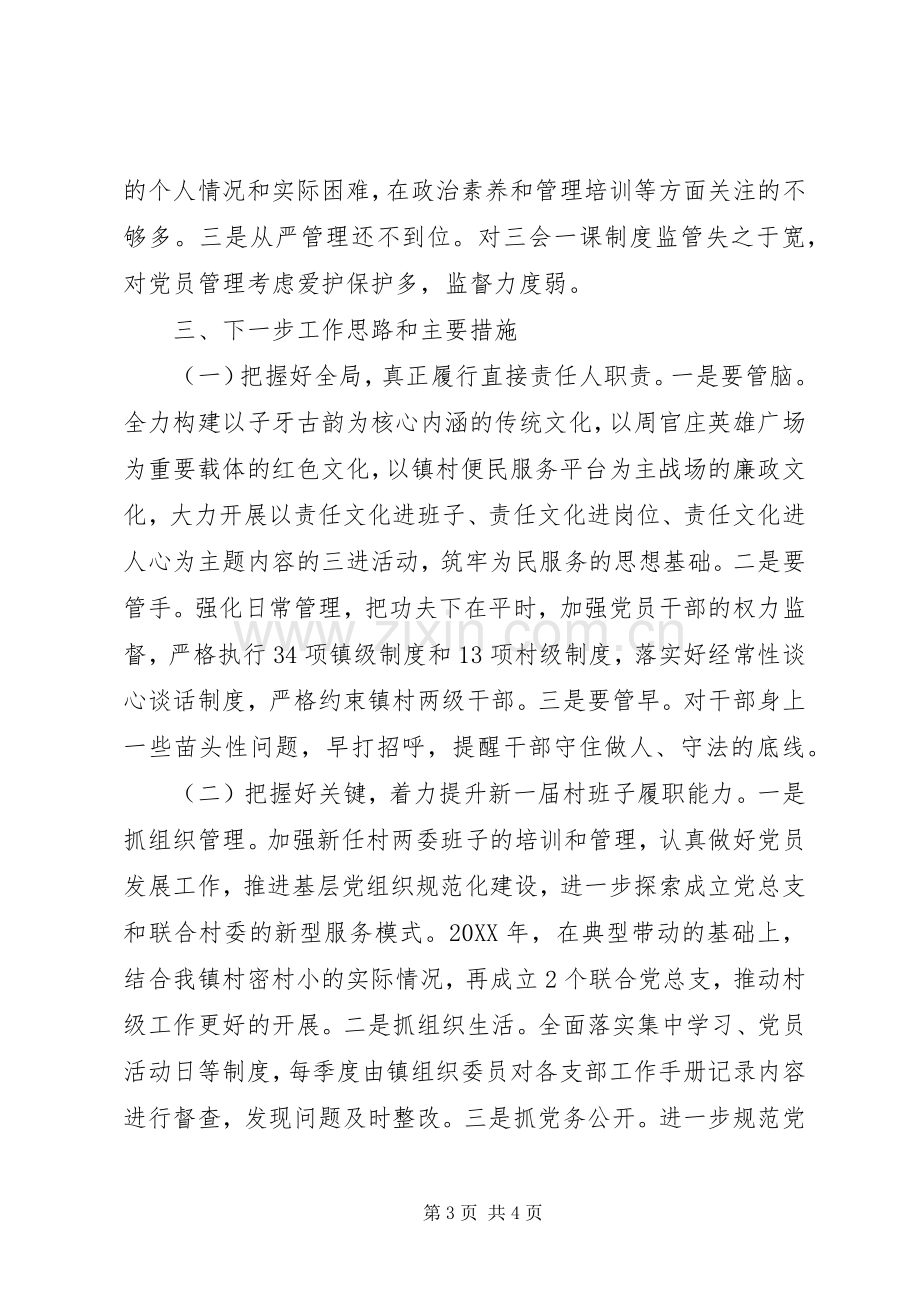 的个人情况和实际困难，在政治素养和管理培训等方面关注的不够多。三是从严管理还不到位。对三会一课制度监管失之于宽，对党员管理考虑爱护保护多，监督力度弱。

三、下一步工作思路和主要措施

（一）把握好全局，真正履行直接责任人职责。一是要管脑。全力构建以子牙古韵为核心内涵的传统文化，以周官庄英雄广场为重要载体的红色文化，以镇村便民服务平台为主战场的廉政文化，大力开展以责任文化进班子、责任文化进岗位、责任文化进人心为主题内容的三进活动，筑牢为民服务的思想基础。二是要管手。强化日常管理，把功夫下在平时，加强党员干部的权力监督，严格执行34项镇级制度和13项村级制度，落实好经常性谈心谈话制度，严格约束镇村两级干部。三是要管早。对干部身上一些苗头性问题，早打招呼，提醒干部守住做人、守法的底线。

（二）把握好关键，着力提升新一届村班子履职能力。一是抓组织管理。加强新任村两委班子的培训和管理，认真做好党员发展工作，推进基层党组织规范化建设，进一步探索成立党总支和联合村委的新型服务模式。20XX年，在典型带动的基础上，结合我镇村密村小的实际情况，再成立2个联合党总支，推动村级工作更好的开展。二是抓组织生活。全面落实集中学习、党员活动日等制度，每季度由镇组织委员对各支部工作手册记录内容进行督查，发现问题及时整改。三是抓党务公开。进一步规范党

第3页 共4页

www.zixin.com.cn